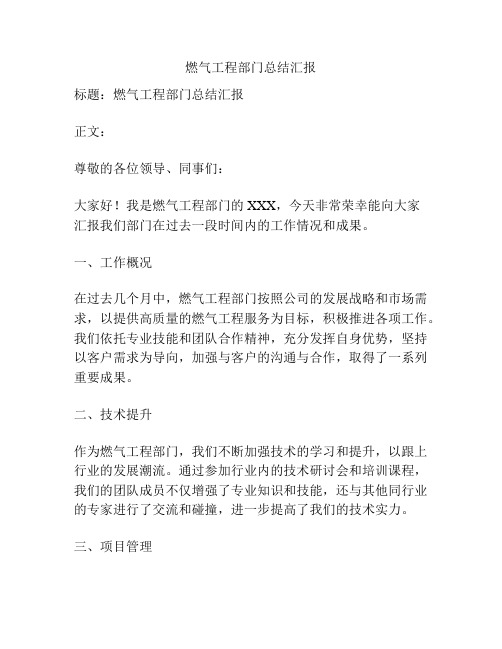 燃气工程部门总结汇报

标题：燃气工程部门总结汇报

正文：

尊敬的各位领导、同事们：

大家好！我是燃气工程部门的 XXX，今天非常荣幸能向大家汇报我们部门在过去一段时间内的工作情况和成果。

一、工作概况

在过去几个月中，燃气工程部门按照公司的发展战略和市场需求，以提供高质量的燃气工程服务为目标，积极推进各项工作。我们依托专业技能和团队合作精神，充分发挥自身优势，坚持以客户需求为导向，加强与客户的沟通与合作，取得了一系列重要成果。

二、技术提升

作为燃气工程部门，我们不断加强技术的学习和提升，以跟上行业的发展潮流。通过参加行业内的技术研讨会和培训课程，我们的团队成员不仅增强了专业知识和技能，还与其他同行业的专家进行了交流和碰撞，进一步提高了我们的技术实力。

三、项目管理